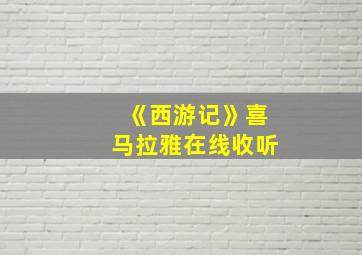 《西游记》喜马拉雅在线收听